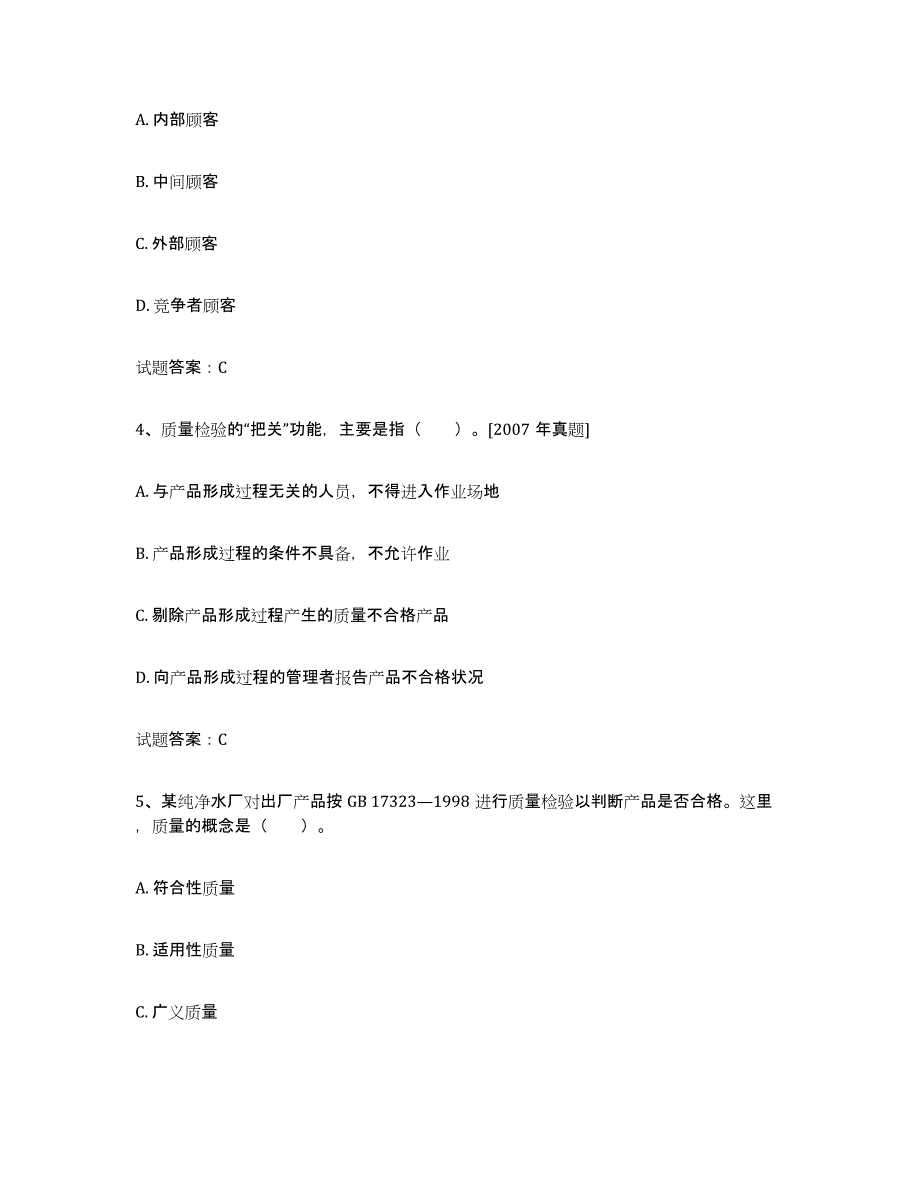 A. 内部顾客

B. 中间顾客

C. 外部顾客

D. 竞争者顾客

试题答案：C

4、质量检验的“把关”功能，主要是指（　　）。[2007 年真题]

A. 与产品形成过程无关的人员，不得进入作业场地

B. 产品形成过程的条件不具备，不允许作业

C. 剔除产品形成过程产生的质量不合格产品

D. 向产品形成过程的管理者报告产品不合格状况

试题答案：C

5、某纯净水厂对出厂产品按 GB 17323—1998 进行质量检验以判断产品是否合格。这里，质量的概念是（　　）。

A. 符合性质量

B. 适用性质量

C. 广义质量